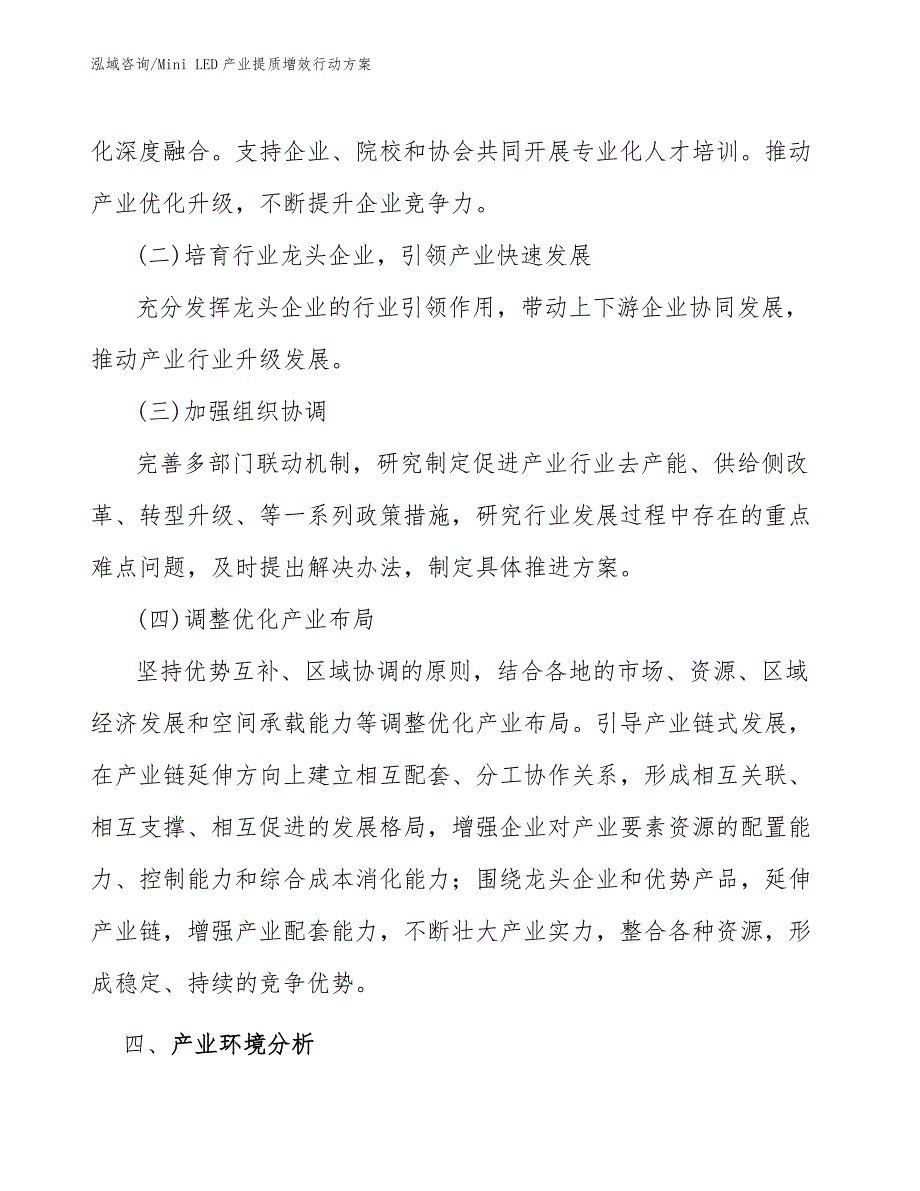 泓域咨询/Mini LED 产业提质增效行动方案

化深度融合。支持企业、院校和协会共同开展专业化人才培训。推动产业优化升级，不断提升企业竞争力。

(二)培育行业龙头企业，引领产业快速发展

充分发挥龙头企业的行业引领作用，带动上下游企业协同发展，推动产业行业升级发展。

(三)加强组织协调

完善多部门联动机制，研究制定促进产业行业去产能、供给侧改革、转型升级、等一系列政策措施，研究行业发展过程中存在的重点难点问题，及时提出解决办法，制定具体推进方案。

(四)调整优化产业布局

坚持优势互补、区域协调的原则，结合各地的市场、资源、区域经济发展和空间承载能力等调整优化产业布局。引导产业链式发展，在产业链延伸方向上建立相互配套、分工协作关系，形成相互关联、相互支撑、相互促进的发展格局，增强企业对产业要素资源的配置能力、控制能力和综合成本消化能力；围绕龙头企业和优势产品，延伸产业链，增强产业配套能力，不断壮大产业实力，整合各种资源，形成稳定、持续的竞争优势。

四、产业环境分析